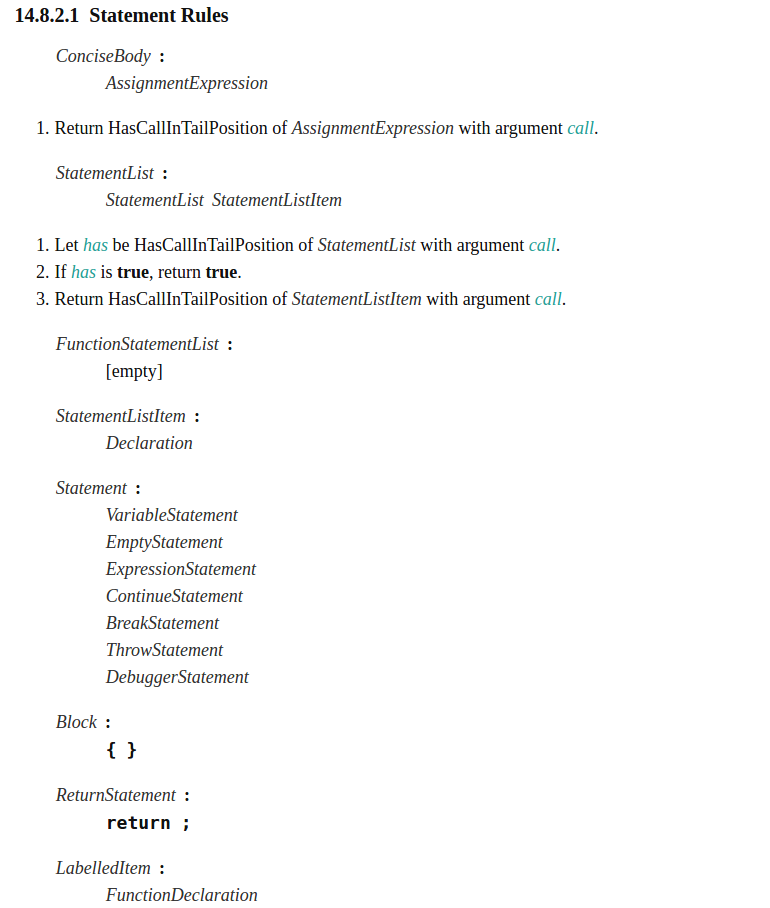 14.8.2.1 Statement Rules

ConciseBody :
AssignmentExpression

1. Return HasCallInTailPosition of AssignmentExpression with argument call.

StatementList :
StatementList StatementListItem

1. Let has be HasCallInTailPosition of StatementList with argument call.
2. If has is true, return true.
3. Return HasCallInTailPosition of StatementListItem with argument call.

FunctionStatementList :
[empty]

StatementListItem :
Declaration

Statement :
VariableStatement
EmptyStatement
ExpressionStatement
ContinueStatement
BreakStatement
ThrowStatement
DebuggerStatement

Block :
{ }

ReturnStatement :
return ;

LabelledItem :
FunctionDeclaration